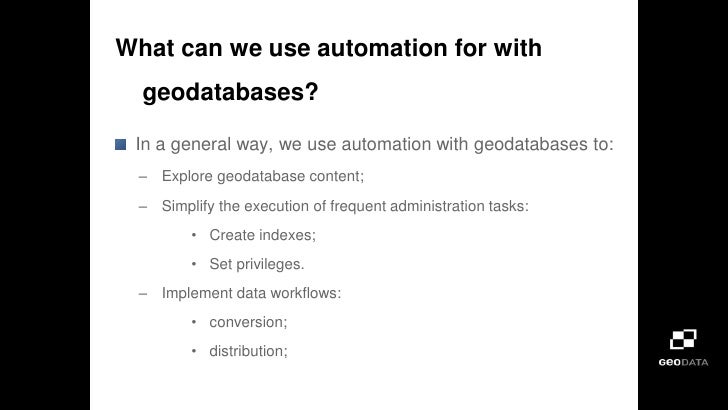 What can we use automation for with geodatabases?

In a general way, we use automation with geodatabases to:

– Explore geodatabase content;

– Simplify the execution of frequent administration tasks:

• Create indexes;

• Set privileges.

– Implement data workflows:

• conversion;

• distribution;

GEODATA